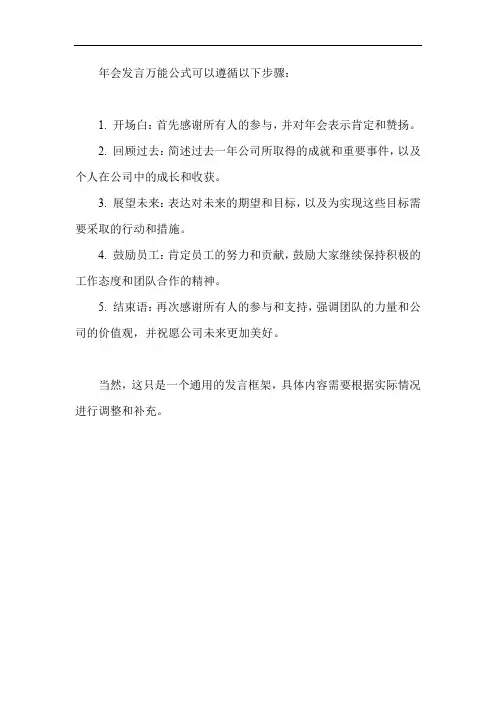 年会发言万能公式可以遵循以下步骤：

1. 开场白：首先感谢所有人的参与，并对年会表示肯定和赞扬。

2. 回顾过去：简述过去一年公司所取得的成就和重要事件，以及个人在公司中的成长和收获。

3. 展望未来：表达对未来的期望和目标，以及为实现这些目标需要采取的行动和措施。

4. 鼓励员工：肯定员工的努力和贡献，鼓励大家继续保持积极的工作态度和团队合作的精神。

5. 结束语：再次感谢所有人的参与和支持，强调团队的力量和公司的价值观，并祝愿公司未来更加美好。

当然，这只是一个通用的发言框架，具体内容需要根据实际情况进行调整和补充。